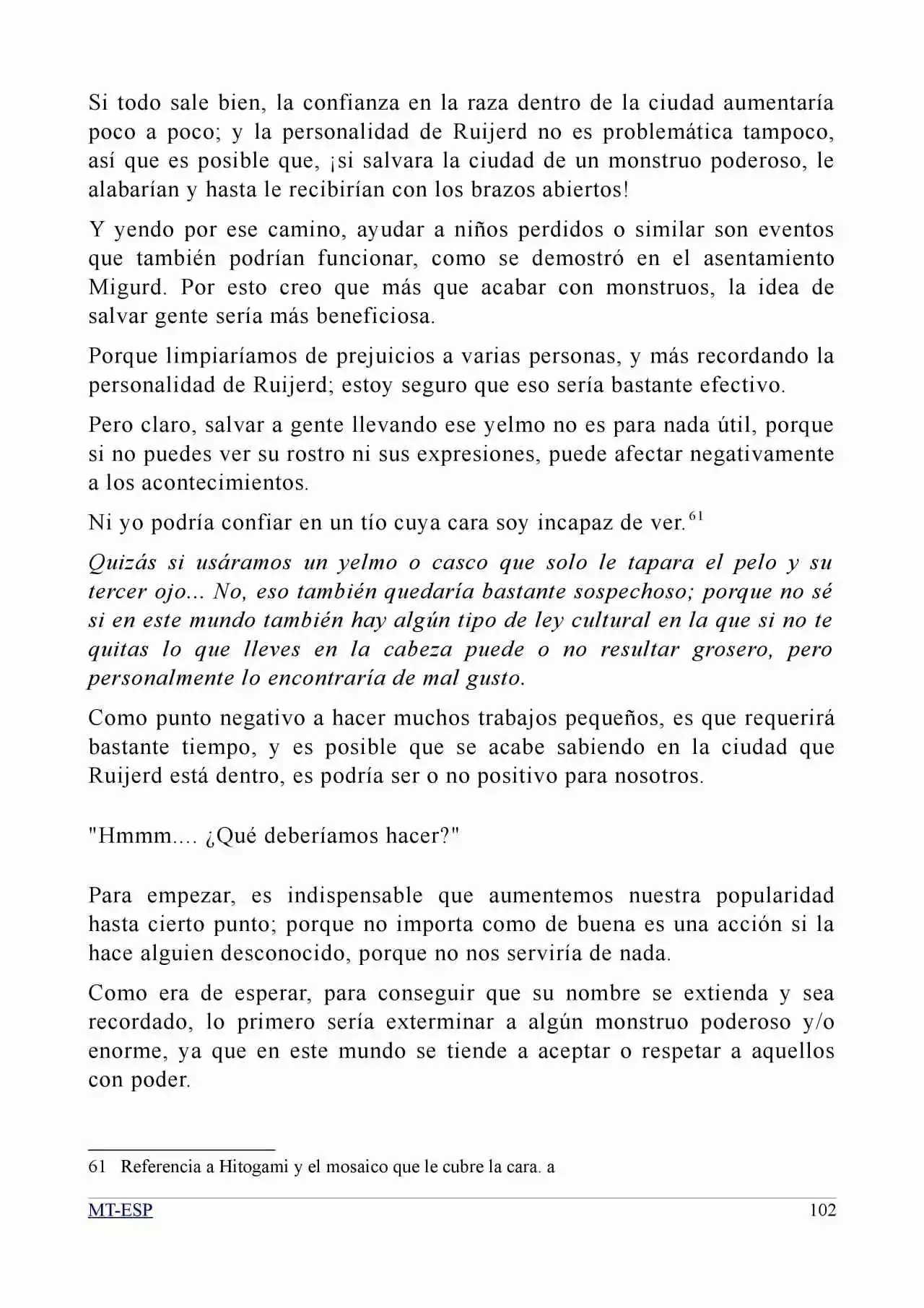 Si todo sale bien, la confianza en la raza dentro de la ciudad aumentaría poco a poco; y la personalidad de Ruijerd no es problemática tampoco, así que es posible que, ¡si salvara la ciudad de un monstruo poderoso, le alabarían y hasta le recibirían con los brazos abiertos!

Y yendo por ese camino, ayudar a niños perdidos o similar son eventos que también podrían funcionar, como se demostró en el asentamiento Migurd. Por esto creo que más que acabar con monstruos, la idea de salvar gente sería más beneficiosa.

Porque limpiaríamos de prejuicios a varias personas, y más recordando la personalidad de Ruijerd; estoy seguro que eso sería bastante efectivo.

Pero claro, salvar a gente llevando ese yelmo no es para nada útil, porque si no puedes ver su rostro ni sus expresiones, puede afectar negativamente a los acontecimientos.

Ni yo podría confiar en un tío cuya cara soy incapaz de ver.$^{61}$

Quizás si usáramos un yelmo o casco que solo le tapara el pelo y su tercer ojo... No, eso también quedaría bastante sospechoso; porque no sé si en este mundo también hay algún tipo de ley cultural en la que si no te quitas lo que lleves en la cabeza puede o no resultar grosero, pero personalmente lo encontraría de mal gusto.

Como punto negativo a hacer muchos trabajos pequeños, es que requerirá bastante tiempo, y es posible que se acabe sabiendo en la ciudad que Ruijerd está dentro, es podría ser o no positivo para nosotros.

"Hmmm.... ¿Qué deberíamos hacer?"

Para empezar, es indispensable que aumentemos nuestra popularidad hasta cierto punto; porque no importa como de buena es una acción si la hace alguien desconocido, porque no nos serviría de nada.

Como era de esperar, para conseguir que su nombre se extienda y sea recordado, lo primero sería exterminar a algún monstruo poderoso y/o enorme, ya que en este mundo se tiende a aceptar o respetar a aquellos con poder.

61 Referencia a Hitogami y el mosaico que le cubre la cara. a

MT-ESP 102